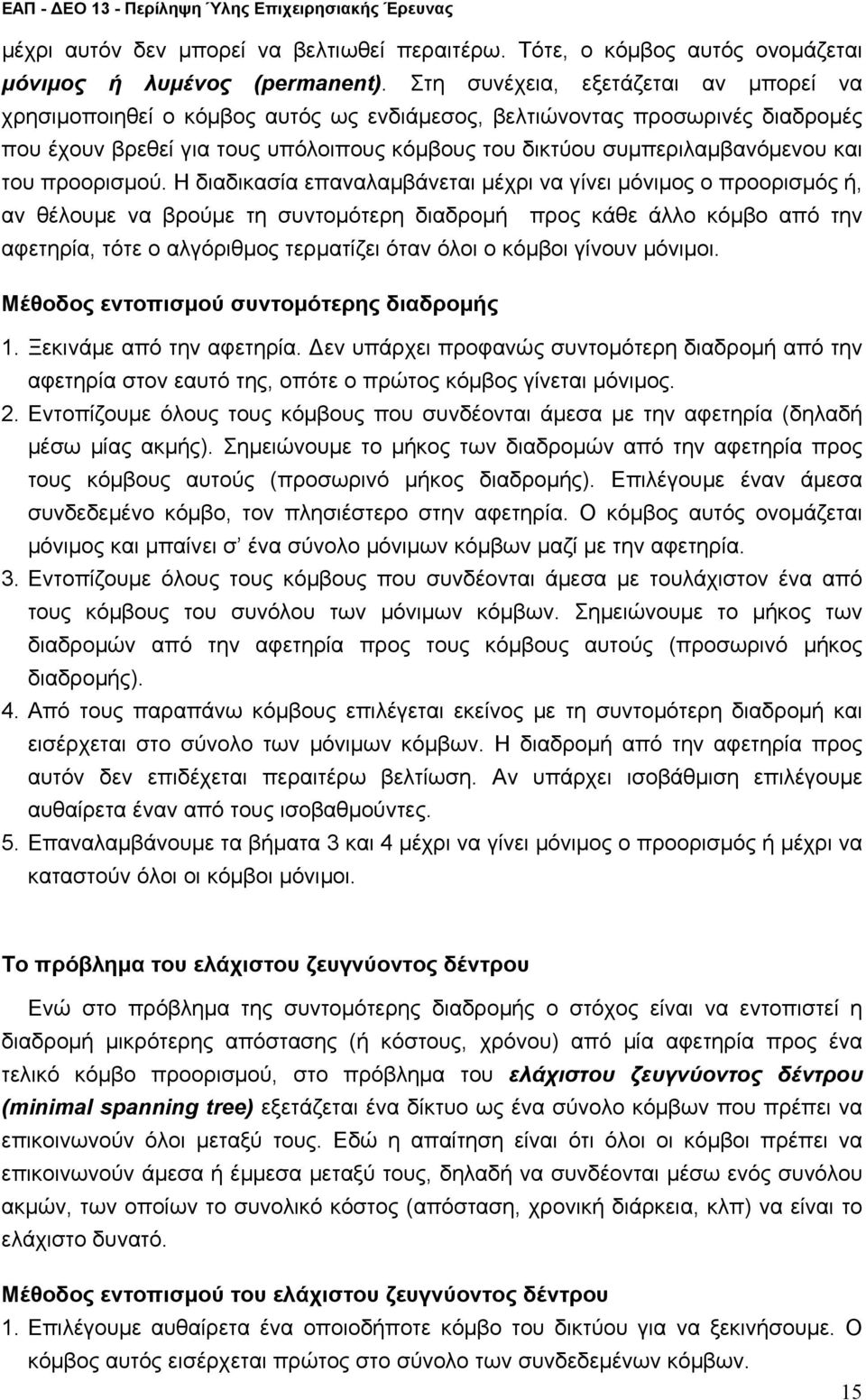 ΕΑΠ - ΔΕΟ 13 - Περίληψη Ύλης Επιχειρησιακής Έρευνας

μέχρι αυτόν δεν μπορεί να βελτιωθεί περαιτέρω. Τότε, ο κόμβος αυτός ονομάζεται μόνιμος ή λυμένος (permanent). Στη συνέχεια, εξετάζεται αν μπορεί να χρησιμοποιηθεί ο κόμβος αυτός ως ενδιάμεσος, βελτιώνοντας προσωρινές διαδρομές που έχουν βρεθεί για τους υπόλοιπους κόμβους του δικτύου συμπεριλαμβανόμενου και του προορισμού. Η διαδικασία επαναλαμβάνεται μέχρι να γίνει μόνιμος ο προορισμός ή, αν θέλουμε να βρούμε τη συντομότερη διαδρομή προς κάθε άλλο κόμβο από την αφετηρία, τότε ο αλγόριθμος τερματίζει όταν όλοι ο κόμβοι γίνουν μόνιμοι.

Μέθοδος εντοπισμού συντομότερης διαδρομής

1. Ξεκινάμε από την αφετηρία. Δεν υπάρχει προφανώς συντομότερη διαδρομή από την αφετηρία στον εαυτό της, οπότε ο πρώτος κόμβος γίνεται μόνιμος.
2. Εντοπίζουμε όλους τους κόμβους που συνδέονται άμεσα με την αφετηρία (δηλαδή μέσω μίας ακμής). Σημειώνουμε το μήκος των διαδρομών από την αφετηρία προς τους κόμβους αυτούς (προσωρινό μήκος διαδρομής). Επιλέγουμε έναν άμεσα συνδεδεμένο κόμβο, τον πλησιέστερο στην αφετηρία. Ο κόμβος αυτός ονομάζεται μόνιμος και μπαίνει σ' ένα σύνολο μόνιμων κόμβων μαζί με την αφετηρία.
3. Εντοπίζουμε όλους τους κόμβους που συνδέονται άμεσα με τουλάχιστον ένα από τους κόμβους του συνόλου των μόνιμων κόμβων. Σημειώνουμε το μήκος των διαδρομών από την αφετηρία προς τους κόμβους αυτούς (προσωρινό μήκος διαδρομής).
4. Από τους παραπάνω κόμβους επιλέγεται εκείνος με τη συντομότερη διαδρομή και εισέρχεται στο σύνολο των μόνιμων κόμβων. Η διαδρομή από την αφετηρία προς αυτόν δεν επιδέχεται περαιτέρω βελτίωση. Αν υπάρχει ισοβάθμιση επιλέγουμε αυθαίρετα έναν από τους ισοβαθμούντες.
5. Επαναλαμβάνουμε τα βήματα 3 και 4 μέχρι να γίνει μόνιμος ο προορισμός ή μέχρι να καταστούν όλοι οι κόμβοι μόνιμοι.

Το πρόβλημα του ελάχιστου ζευγνύοντος δέντρου

Ενώ στο πρόβλημα της συντομότερης διαδρομής ο στόχος είναι να εντοπιστεί η διαδρομή μικρότερης απόστασης (ή κόστους, χρόνου) από μία αφετηρία προς ένα τελικό κόμβο προορισμού, στο πρόβλημα του ελάχιστου ζευγνύοντος δέντρου (minimal spanning tree) εξετάζεται ένα δίκτυο ως ένα σύνολο κόμβων που πρέπει να επικοινωνούν όλοι μεταξύ τους. Εδώ η απαίτηση είναι ότι όλοι οι κόμβοι πρέπει να επικοινωνούν άμεσα ή έμμεσα μεταξύ τους, δηλαδή να συνδέονται μέσω ενός συνόλου ακμών, των οποίων το συνολικό κόστος (απόσταση, χρονική διάρκεια, κλπ) να είναι το ελάχιστο δυνατό.

Μέθοδος εντοπισμού του ελάχιστου ζευγνύοντος δέντρου

1. Επιλέγουμε αυθαίρετα ένα οποιοδήποτε κόμβο του δικτύου για να ξεκινήσουμε. Ο κόμβος αυτός εισέρχεται πρώτος στο σύνολο των συνδεδεμένων κόμβων.

15